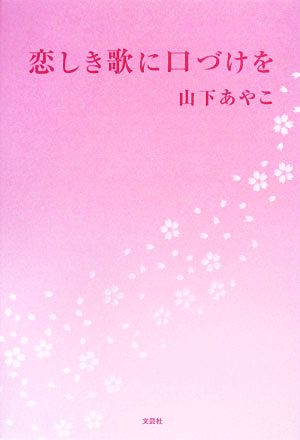 恋しき歌に口づけを

山下あやこ

文芸社